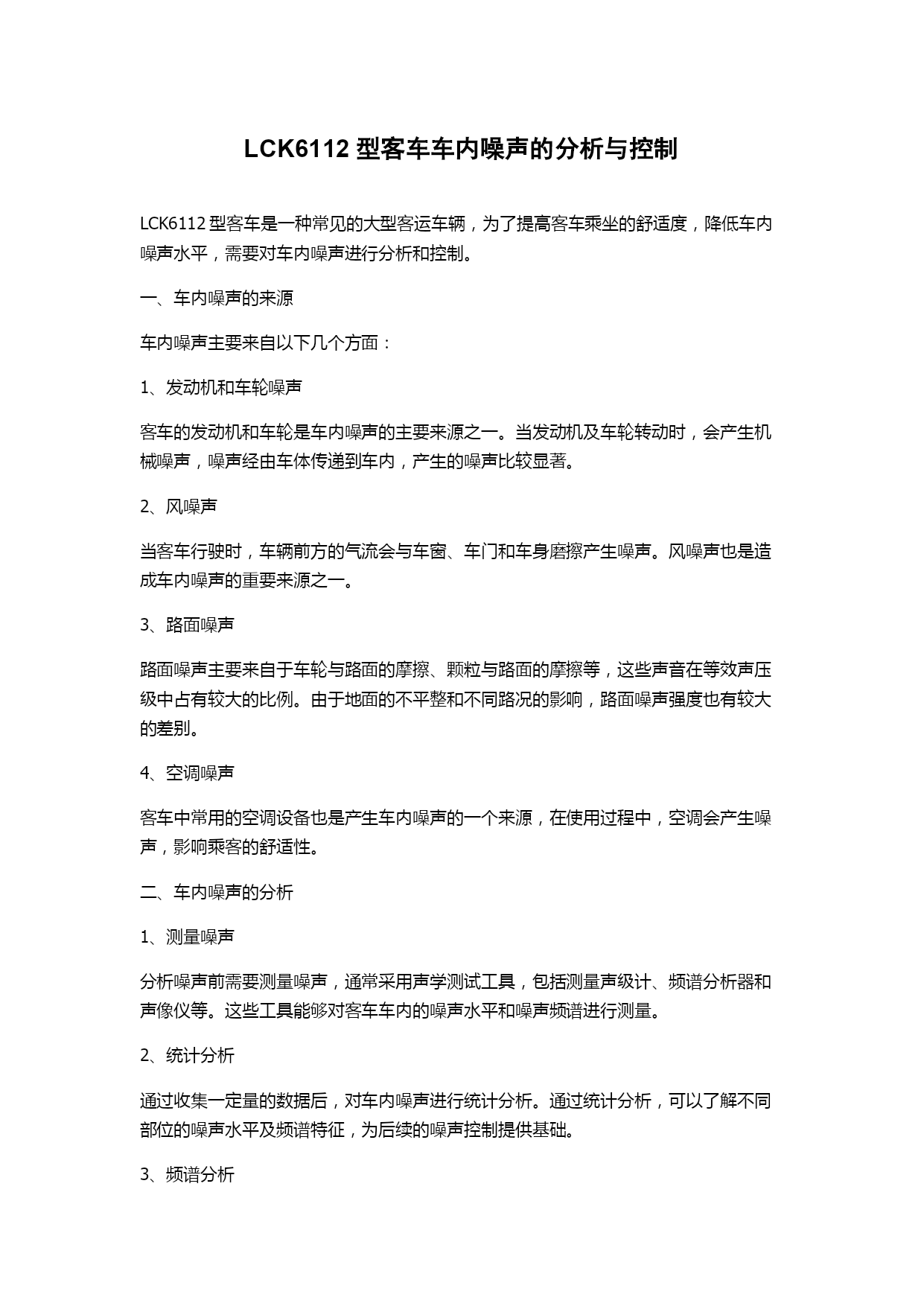 LCK6112 型客车车内噪声的分析与控制

LCK6112 型客车是一种常见的大型客运车辆，为了提高客车乘坐的舒适度，降低车内噪声水平，需要对车内噪声进行分析和控制。

一、车内噪声的来源

车内噪声主要来自以下几个方面：

1、发动机和车轮噪声

客车的发动机和车轮是车内噪声的主要来源之一。当发动机及车轮转动时，会产生机械噪声，噪声经由车体传递到车内，产生的噪声比较显著。

2、风噪声

当客车行驶时，车辆前方的气流会与车窗、车门和车身磨擦产生噪声。风噪声也是造成车内噪声的重要来源之一。

3、路面噪声

路面噪声主要来自于车轮与路面的摩擦、颗粒与路面的摩擦等，这些声音在等效声压级中占有较大的比例。由于地面的不平整和不同路况的影响，路面噪声强度也有较大的差别。

4、空调噪声

客车中常用的空调设备也是产生车内噪声的一个来源，在使用过程中，空调会产生噪声，影响乘客的舒适性。

二、车内噪声的分析

1、测量噪声

分析噪声前需要测量噪声，通常采用声学测试工具，包括测量声级计、频谱分析器和声像仪等。这些工具能够对客车车内的噪声水平和噪声频谱进行测量。

2、统计分析

通过收集一定量的数据后，对车内噪声进行统计分析。通过统计分析，可以了解不同部位的噪声水平及频谱特征，为后续的噪声控制提供基础。

3、频谱分析